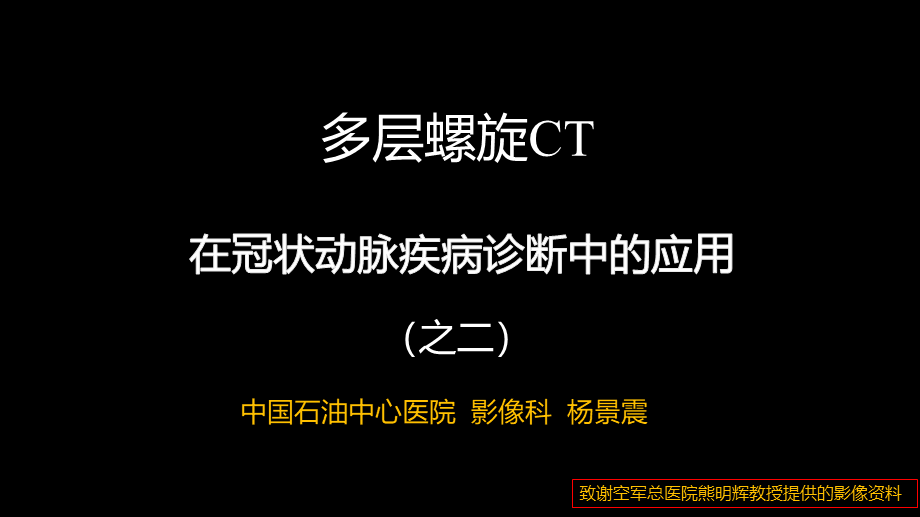 多层螺旋CT

在冠状动脉疾病诊断中的应用

（之二）

中国石油中心医院 影像科 杨景震

致谢空军总医院熊明辉教授提供的影像资料